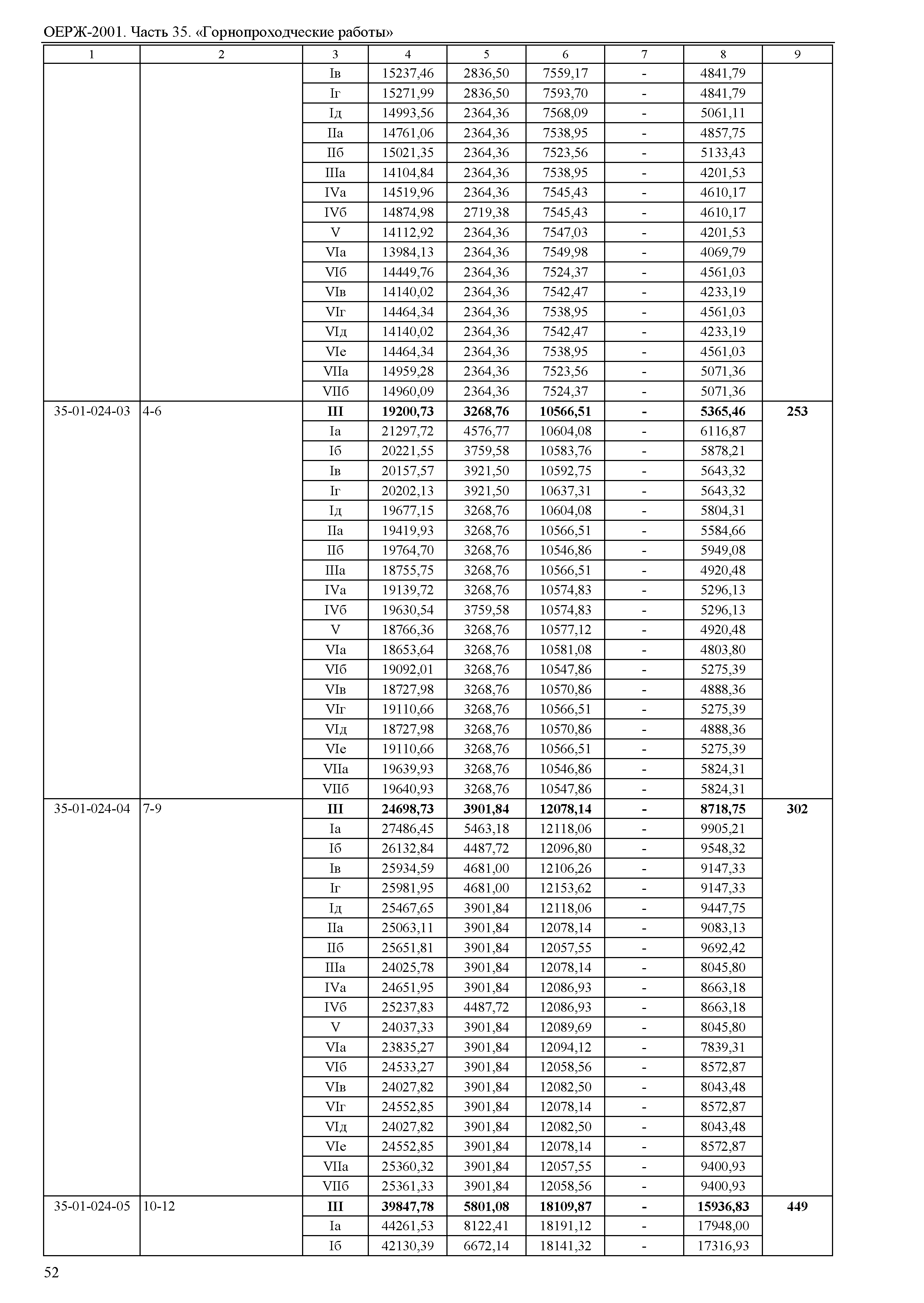 ОЕРЖ-2001. Часть 35. «Горнопроходческие работы»

| 1 | 2 | 3 | 4 | 5 | 6 | 7 | 8 | 9 |
|---|---|---|---|---|---|---|---|---|
| | | Iв | 15237,46 | 2836,50 | 7559,17 | - | 4841,79 | |
| | | Iг | 15271,99 | 2836,50 | 7593,70 | - | 4841,79 | |
| | | Iд | 14993,56 | 2364,36 | 7568,09 | - | 5061,11 | |
| | | IIа | 14761,06 | 2364,36 | 7538,95 | - | 4857,75 | |
| | | IIб | 15021,35 | 2364,36 | 7523,56 | - | 5133,43 | |
| | | IIIа | 14104,84 | 2364,36 | 7538,95 | - | 4201,53 | |
| | | IVа | 14519,96 | 2364,36 | 7545,43 | - | 4610,17 | |
| | | IVб | 14874,98 | 2719,38 | 7545,43 | - | 4610,17 | |
| | | V | 14112,92 | 2364,36 | 7547,03 | - | 4201,53 | |
| | | VIа | 13984,13 | 2364,36 | 7549,98 | - | 4069,79 | |
| | | VIб | 14449,76 | 2364,36 | 7524,37 | - | 4561,03 | |
| | | VIв | 14140,02 | 2364,36 | 7542,47 | - | 4233,19 | |
| | | VIг | 14464,34 | 2364,36 | 7538,95 | - | 4561,03 | |
| | | VIд | 14140,02 | 2364,36 | 7542,47 | - | 4233,19 | |
| | | VIе | 14464,34 | 2364,36 | 7538,95 | - | 4561,03 | |
| | | VIIа | 14959,28 | 2364,36 | 7523,56 | - | 5071,36 | |
| | | VIIб | 14960,09 | 2364,36 | 7524,37 | - | 5071,36 | |
| 35-01-024-03 | 4-6 | **III** | **19200,73** | **3268,76** | **10566,51** | **-** | **5365,46** | **253** |
| | | Iа | 21297,72 | 4576,77 | 10604,08 | - | 6116,87 | |
| | | Iб | 20221,55 | 3759,58 | 10583,76 | - | 5878,21 | |
| | | Iв | 20157,57 | 3921,50 | 10592,75 | - | 5643,32 | |
| | | Iг | 20202,13 | 3921,50 | 10637,31 | - | 5643,32 | |
| | | Iд | 19677,15 | 3268,76 | 10604,08 | - | 5804,31 | |
| | | IIа | 19419,93 | 3268,76 | 10566,51 | - | 5584,66 | |
| | | IIб | 19764,70 | 3268,76 | 10546,86 | - | 5949,08 | |
| | | IIIа | 18755,75 | 3268,76 | 10566,51 | - | 4920,48 | |
| | | IVа | 19139,72 | 3268,76 | 10574,83 | - | 5296,13 | |
| | | IVб | 19630,54 | 3759,58 | 10574,83 | - | 5296,13 | |
| | | V | 18766,36 | 3268,76 | 10577,12 | - | 4920,48 | |
| | | VIа | 18653,64 | 3268,76 | 10581,08 | - | 4803,80 | |
| | | VIб | 19092,01 | 3268,76 | 10547,86 | - | 5275,39 | |
| | | VIв | 18727,98 | 3268,76 | 10570,86 | - | 4888,36 | |
| | | VIг | 19110,66 | 3268,76 | 10566,51 | - | 5275,39 | |
| | | VIд | 18727,98 | 3268,76 | 10570,86 | - | 4888,36 | |
| | | VIе | 19110,66 | 3268,76 | 10566,51 | - | 5275,39 | |
| | | VIIа | 19639,93 | 3268,76 | 10546,86 | - | 5824,31 | |
| | | VIIб | 19640,93 | 3268,76 | 10547,86 | - | 5824,31 | |
| 35-01-024-04 | 7-9 | **III** | **24698,73** | **3901,84** | **12078,14** | **-** | **8718,75** | **302** |
| | | Iа | 27486,45 | 5463,18 | 12118,06 | - | 9905,21 | |
| | | Iб | 26132,84 | 4487,72 | 12096,80 | - | 9548,32 | |
| | | Iв | 25934,59 | 4681,00 | 12106,26 | - | 9147,33 | |
| | | Iг | 25981,95 | 4681,00 | 12153,62 | - | 9147,33 | |
| | | Iд | 25467,65 | 3901,84 | 12118,06 | - | 9447,75 | |
| | | IIа | 25063,11 | 3901,84 | 12078,14 | - | 9083,13 | |
| | | IIб | 25651,81 | 3901,84 | 12057,55 | - | 9692,42 | |
| | | IIIа | 24025,78 | 3901,84 | 12078,14 | - | 8045,80 | |
| | | IVа | 24651,95 | 3901,84 | 12086,93 | - | 8663,18 | |
| | | IVб | 25237,83 | 4487,72 | 12086,93 | - | 8663,18 | |
| | | V | 24037,33 | 3901,84 | 12089,69 | - | 8045,80 | |
| | | VIа | 23835,27 | 3901,84 | 12094,12 | - | 7839,31 | |
| | | VIб | 24533,27 | 3901,84 | 12058,56 | - | 8572,87 | |
| | | VIв | 24027,82 | 3901,84 | 12082,50 | - | 8043,48 | |
| | | VIг | 24552,85 | 3901,84 | 12078,14 | - | 8572,87 | |
| | | VIд | 24027,82 | 3901,84 | 12082,50 | - | 8043,48 | |
| | | VIе | 24552,85 | 3901,84 | 12078,14 | - | 8572,87 | |
| | | VIIа | 25360,32 | 3901,84 | 12057,55 | - | 9400,93 | |
| | | VIIб | 25361,33 | 3901,84 | 12058,56 | - | 9400,93 | |
| 35-01-024-05 | 10-12 | **III** | **39847,78** | **5801,08** | **18109,87** | **-** | **15936,83** | **449** |
| | | Iа | 44261,53 | 8122,41 | 18191,12 | - | 17948,00 | |
| | | Iб | 42130,39 | 6672,14 | 18141,32 | - | 17316,93 | |

52